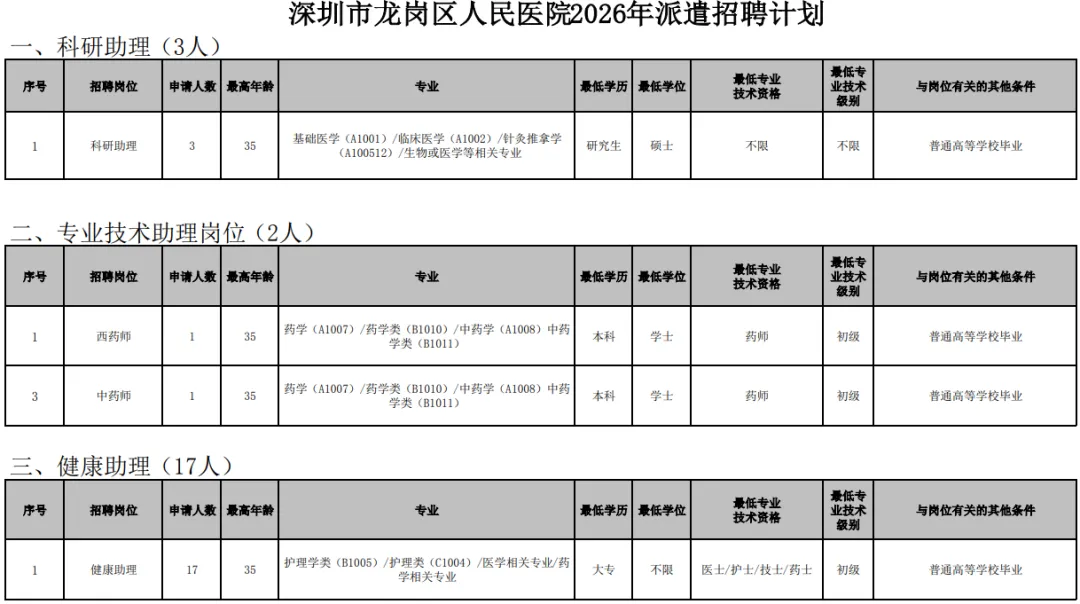 深圳市龙岗区人民医院2026年派遣招聘计划

一、科研助理（3人）

| 序号 | 招聘岗位 | 申请人数 | 最高年龄 | 专业 | 最低学历 | 最低学位 | 最低专业技术资格 | 最低专业技术级别 | 与岗位有关的其他条件 |
|---|---|---|---|---|---|---|---|---|---|
| 1 | 科研助理 | 3 | 35 | 基础医学（A1001）/临床医学（A1002）/针灸推拿学（A100512）/生物或医学等相关专业 | 研究生 | 硕士 | 不限 | 不限 | 普通高等学校毕业 |

二、专业技术助理岗位（2人）

| 序号 | 招聘岗位 | 申请人数 | 最高年龄 | 专业 | 最低学历 | 最低学位 | 最低专业技术资格 | 最低专业技术级别 | 与岗位有关的其他条件 |
|---|---|---|---|---|---|---|---|---|---|
| 1 | 西药师 | 1 | 35 | 药学（A1007）/药学类（B1010）/中药学（A1008）中药学类（B1011） | 本科 | 学士 | 药师 | 初级 | 普通高等学校毕业 |
| 3 | 中药师 | 1 | 35 | 药学（A1007）/药学类（B1010）/中药学（A1008）中药学类（B1011） | 本科 | 学士 | 药师 | 初级 | 普通高等学校毕业 |

三、健康助理（17人）

| 序号 | 招聘岗位 | 申请人数 | 最高年龄 | 专业 | 最低学历 | 最低学位 | 最低专业技术资格 | 最低专业技术级别 | 与岗位有关的其他条件 |
|---|---|---|---|---|---|---|---|---|---|
| 1 | 健康助理 | 17 | 35 | 护理学类（B1005）/护理类（C1004）/医学相关专业/药学相关专业 | 大专 | 不限 | 医士/护士/技士/药士 | 初级 | 普通高等学校毕业 |